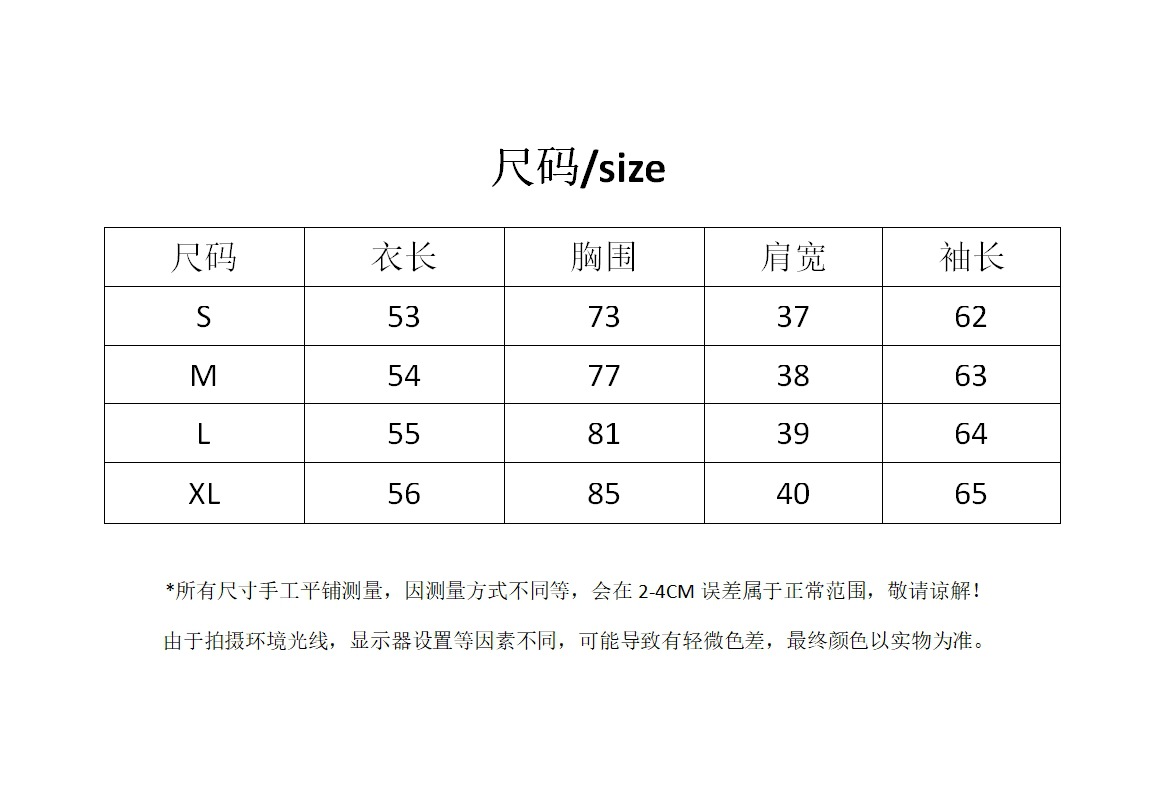 尺码/size

| 尺码 | 衣长 | 胸围 | 肩宽 | 袖长 |
|---|---|---|---|---|
| S | 53 | 73 | 37 | 62 |
| M | 54 | 77 | 38 | 63 |
| L | 55 | 81 | 39 | 64 |
| XL | 56 | 85 | 40 | 65 |

*所有尺寸手工平铺测量，因测量方式不同等，会在 2-4CM 误差属于正常范围，敬请谅解！

由于拍摄环境光线，显示器设置等因素不同，可能导致有轻微色差，最终颜色以实物为准。